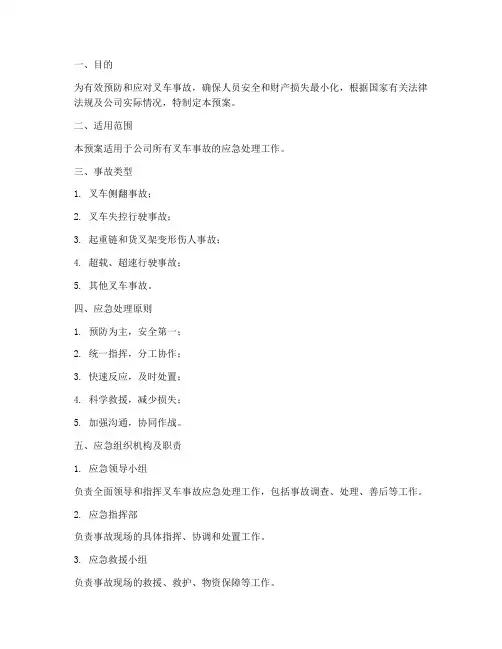 一、目的

为有效预防和应对叉车事故，确保人员安全和财产损失最小化，根据国家有关法律法规及公司实际情况，特制定本预案。

二、适用范围

本预案适用于公司所有叉车事故的应急处理工作。

三、事故类型

1. 叉车侧翻事故；

2. 叉车失控行驶事故；

3. 起重链和货叉架变形伤人事故；

4. 超载、超速行驶事故；

5. 其他叉车事故。

四、应急处理原则

1. 预防为主，安全第一；

2. 统一指挥，分工协作；

3. 快速反应，及时处置；

4. 科学救援，减少损失；

5. 加强沟通，协同作战。

五、应急组织机构及职责

1. 应急领导小组

负责全面领导和指挥叉车事故应急处理工作，包括事故调查、处理、善后等工作。

2. 应急指挥部

负责事故现场的具体指挥、协调和处置工作。

3. 应急救援小组

负责事故现场的救援、救护、物资保障等工作。